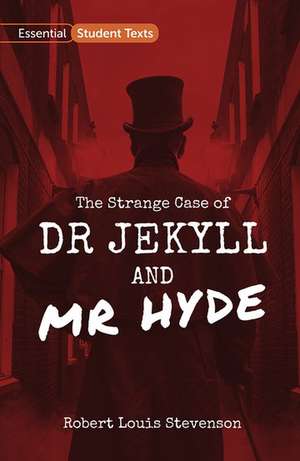 Essential Student Texts

The Strange Case of
DR JEKYLL
AND
MR HYDE

Robert Louis Stevenson